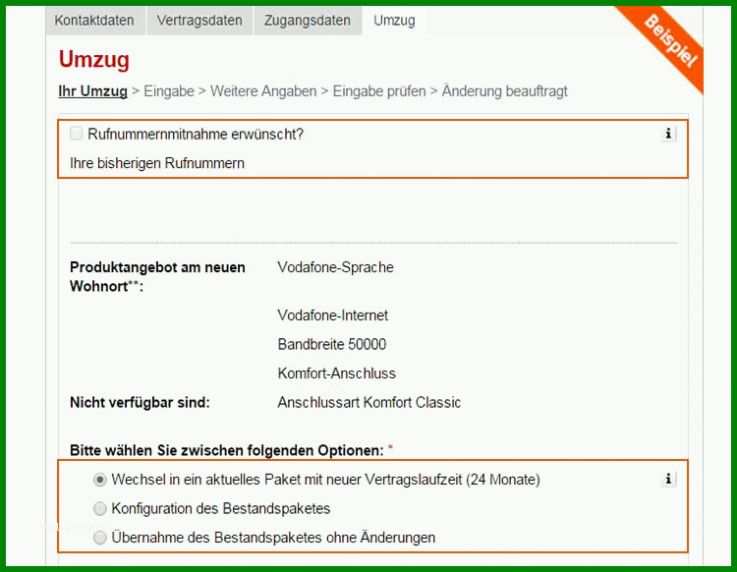 Kontaktdaten Vertragsdaten Zugangsdaten Umzug

Beispiel

Umzug

Ihr Umzug > Eingabe > Weitere Angaben > Eingabe prüfen > Änderung beauftragt

Rufnummernmitnahme erwünscht?

i

Ihre bisherigen Rufnummern

Produktangebot am neuen Wohnort**: Vodafone-Sprache

Vodafone-Internet

Bandbreite 50000

Komfort-Anschluss

Nicht verfügbar sind: Anschlussart Komfort Classic

Bitte wählen Sie zwischen folgenden Optionen: *

Wechsel in ein aktuelles Paket mit neuer Vertragslaufzeit (24 Monate)

i

Konfiguration des Bestandspaketes

Übernahme des Bestandspaketes ohne Änderungen